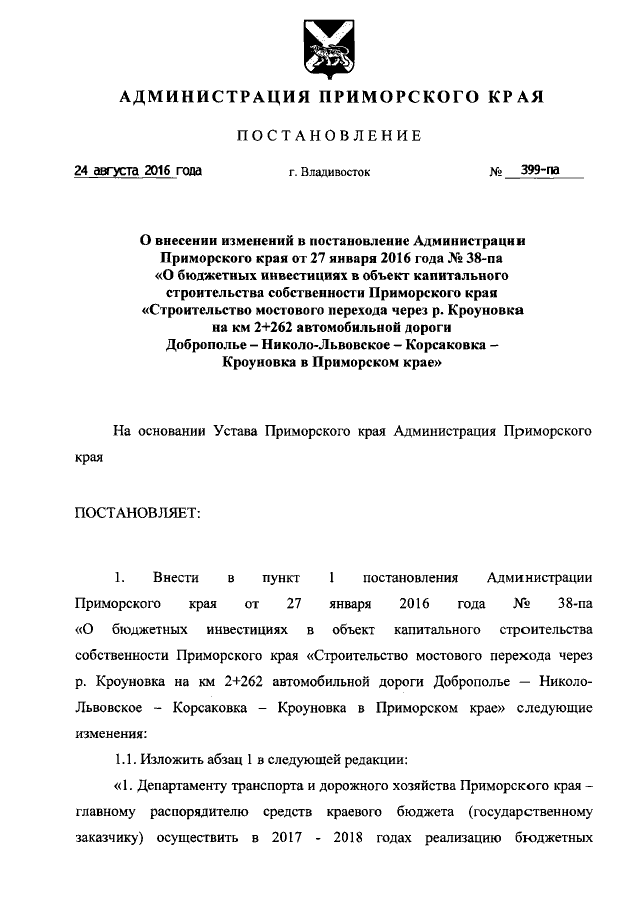 АДМИНИСТРАЦИЯ ПРИМОРСКОГО КРАЯ

ПОСТАНОВЛЕНИЕ

24 августа 2016 года г. Владивосток № 399-па

О внесении изменений в постановление Администрации Приморского края от 27 января 2016 года № 38-па «О бюджетных инвестициях в объект капитального строительства собственности Приморского края «Строительство мостового перехода через р. Кроуновка на км 2+262 автомобильной дороги Доброполье – Николо-Львовское – Корсаковка – Кроуновка в Приморском крае»

На основании Устава Приморского края Администрация Приморского края

ПОСТАНОВЛЯЕТ:

1. Внести в пункт 1 постановления Администрации Приморского края от 27 января 2016 года № 38-па «О бюджетных инвестициях в объект капитального строительства собственности Приморского края «Строительство мостового перехода через р. Кроуновка на км 2+262 автомобильной дороги Доброполье – Николо-Львовское – Корсаковка – Кроуновка в Приморском крае» следующие изменения:

1.1. Изложить абзац 1 в следующей редакции:

«1. Департаменту транспорта и дорожного хозяйства Приморского края – главному распорядителю средств краевого бюджета (государственному заказчику) осуществить в 2017 - 2018 годах реализацию бюджетных